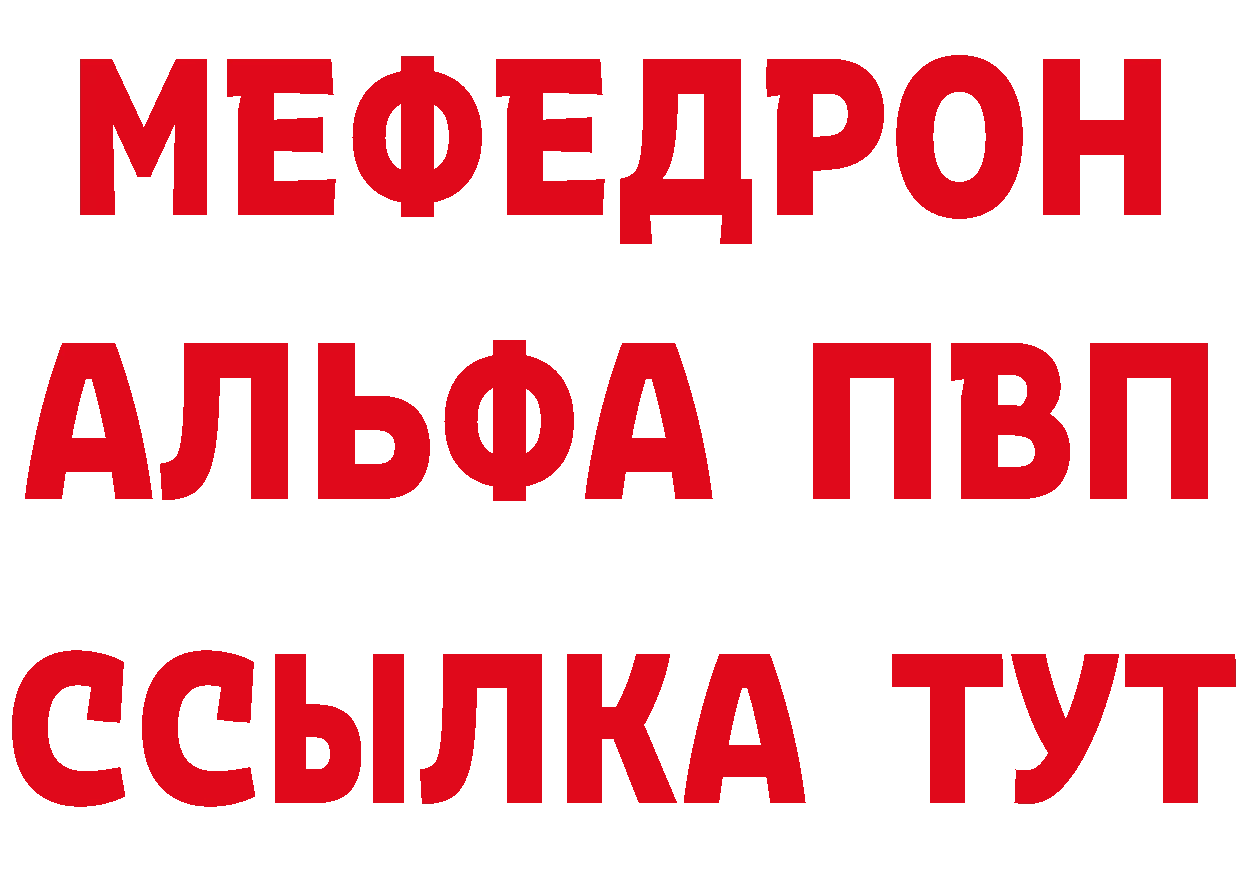 МЕФЕДРОН
АЛЬФА ПВП
ССЫЛКА ТУТ